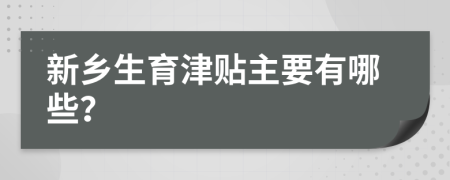 新乡生育津贴主要有哪些?